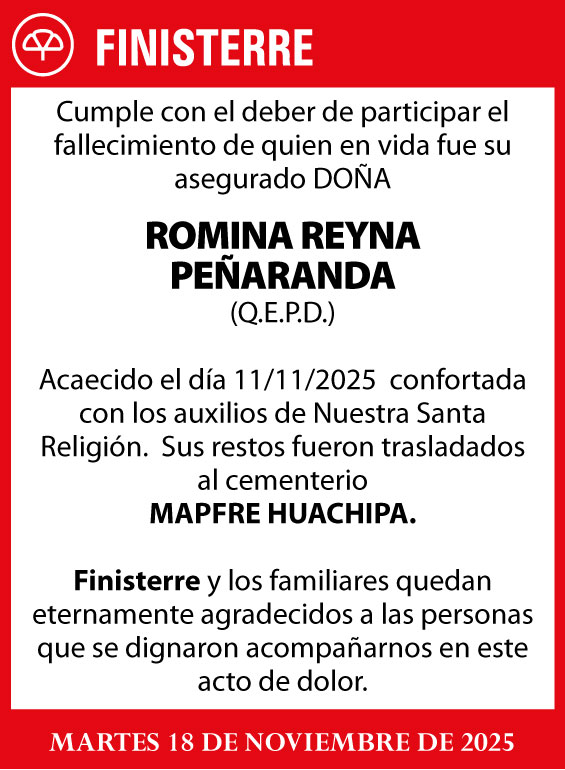 FINISTERRE

Cumple con el deber de participar el fallecimiento de quien en vida fue su asegurado DOÑA

ROMINA REYNA PEÑARANDA
(Q.E.P.D.)

Acaecido el día 11/11/2025 confortada con los auxilios de Nuestra Santa Religión. Sus restos fueron trasladados al cementerio
MAPFRE HUACHIPA.

Finisterre y los familiares quedan eternamente agradecidos a las personas que se dignaron acompañarnos en este acto de dolor.

MARTES 18 DE NOVIEMBRE DE 2025